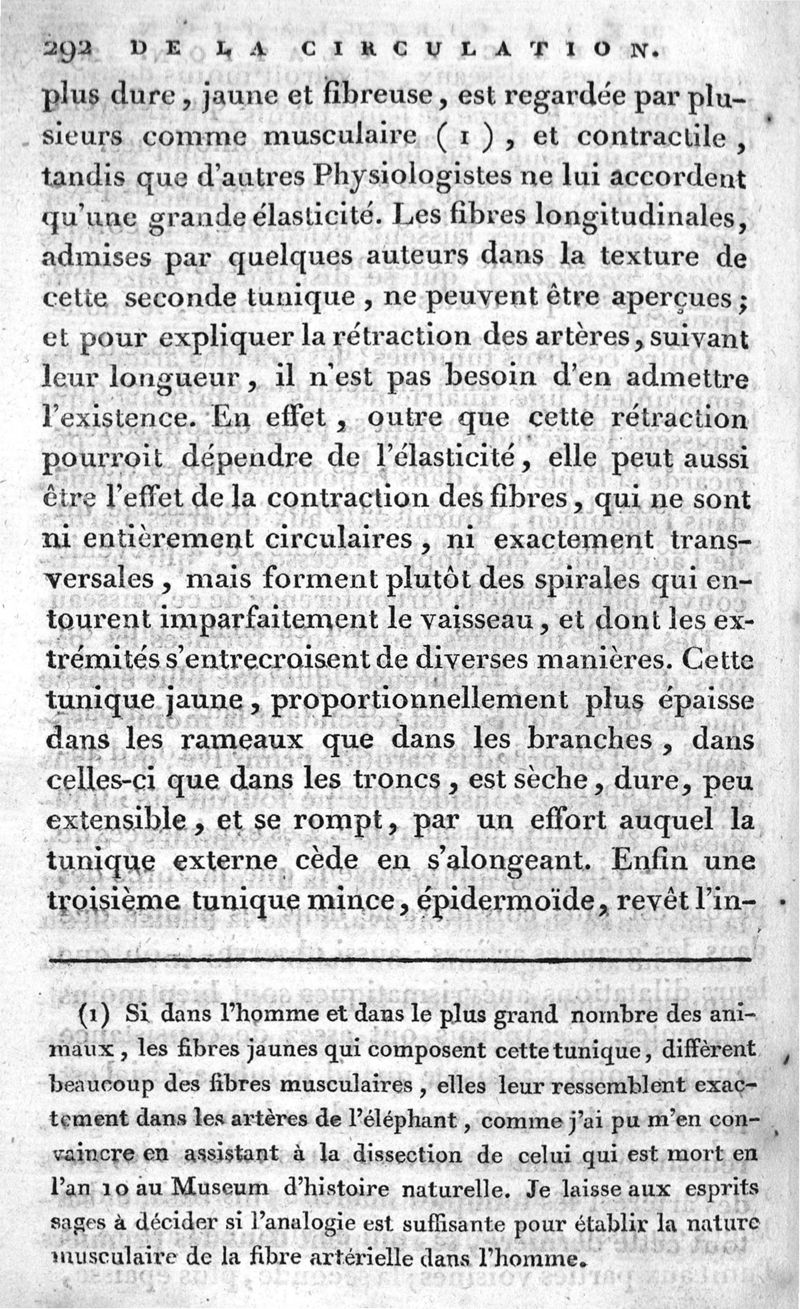 292 DE LA CIRCULATION.

plus dure, jaune et fibreuse, est regardée par plusieurs comme musculaire (1), et contractile, tandis que d'autres Physiologistes ne lui accordent qu'une grande élasticité. Les fibres longitudinales, admises par quelques auteurs dans la texture de cette seconde tunique, ne peuvent être aperçues; et pour expliquer la rétraction des artères, suivant leur longueur, il n'est pas besoin d'en admettre l'existence. En effet, outre que cette rétraction pourroit dépendre de l'élasticité, elle peut aussi être l'effet de la contraction des fibres, qui ne sont ni entièrement circulaires, ni exactement transversales, mais forment plutôt des spirales qui entourent imparfaitement le vaisseau, et dont les extrémités s'entrecroisent de diverses manières. Cette tunique jaune, proportionnellement plus épaisse dans les rameaux que dans les branches, dans celles-ci que dans les troncs, est sèche, dure, peu extensible, et se rompt, par un effort auquel la tunique externe cède en s'alongeant. Enfin une troisième tunique mince, épidermoïde, revêt l'in-

(1) Si dans l'homme et dans le plus grand nombre des animaux, les fibres jaunes qui composent cette tunique, diffèrent beaucoup des fibres musculaires, elles leur ressemblent exactement dans les artères de l'éléphant, comme j'ai pu m'en convaincre en assistant à la dissection de celui qui est mort en l'an 10 au Museum d'histoire naturelle. Je laisse aux esprits sages à décider si l'analogie est suffisante pour établir la nature musculaire de la fibre artérielle dans l'homme.